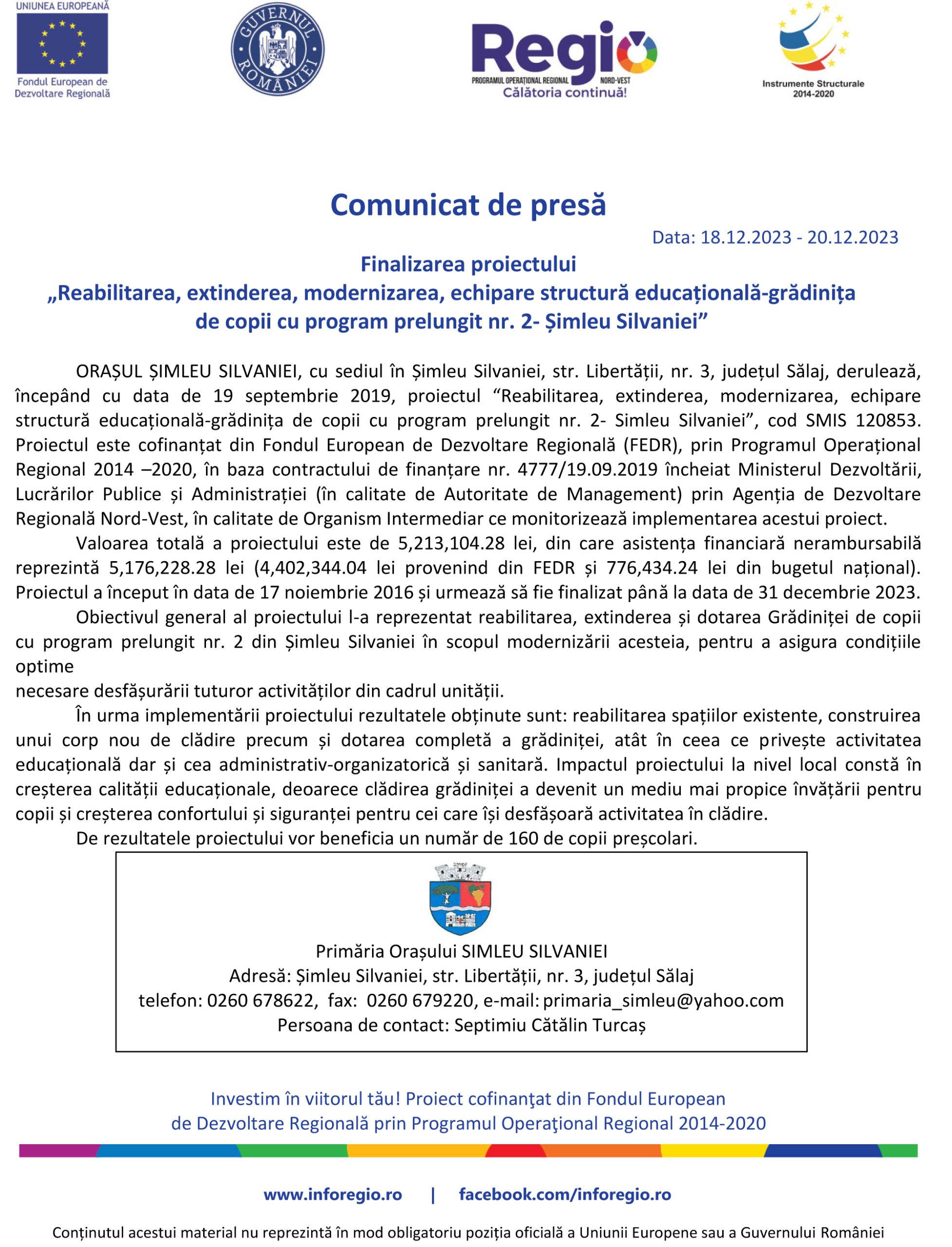 UNIUNEA EUROPEANĂ
Fondul European de Dezvoltare Regională

GUVERNUL ROMÂNIEI

Regio
PROGRAMUL OPERAȚIONAL REGIONAL NORD-VEST
Călătoria continuă!

Instrumente Structurale 2014-2020

Comunicat de presă

Data: 18.12.2023 - 20.12.2023

Finalizarea proiectului
„Reabilitarea, extinderea, modernizarea, echipare structură educațională-grădinița de copii cu program prelungit nr. 2- Șimleu Silvaniei”

ORAȘUL ȘIMLEU SILVANIEI, cu sediul în Șimleu Silvaniei, str. Libertății, nr. 3, județul Sălaj, derulează, începând cu data de 19 septembrie 2019, proiectul “Reabilitarea, extinderea, modernizarea, echipare structură educațională-grădinița de copii cu program prelungit nr. 2- Simleu Silvaniei”, cod SMIS 120853. Proiectul este cofinanțat din Fondul European de Dezvoltare Regională (FEDR), prin Programul Operațional Regional 2014 –2020, în baza contractului de finanțare nr. 4777/19.09.2019 încheiat Ministerul Dezvoltării, Lucrărilor Publice și Administrației (în calitate de Autoritate de Management) prin Agenția de Dezvoltare Regională Nord-Vest, în calitate de Organism Intermediar ce monitorizează implementarea acestui proiect.

Valoarea totală a proiectului este de 5,213,104.28 lei, din care asistența financiară nerambursabilă reprezintă 5,176,228.28 lei (4,402,344.04 lei provenind din FEDR și 776,434.24 lei din bugetul național). Proiectul a început în data de 17 noiembrie 2016 și urmează să fie finalizat până la data de 31 decembrie 2023.

Obiectivul general al proiectului l-a reprezentat reabilitarea, extinderea și dotarea Grădiniței de copii cu program prelungit nr. 2 din Șimleu Silvaniei în scopul modernizării acesteia, pentru a asigura condițiile optime
necesare desfășurării tuturor activităților din cadrul unității.

În urma implementării proiectului rezultatele obținute sunt: reabilitarea spațiilor existente, construirea unui corp nou de clădire precum și dotarea completă a grădiniței, atât în ceea ce privește activitatea educațională dar și cea administrativ-organizatorică și sanitară. Impactul proiectului la nivel local constă în creșterea calității educaționale, deoarece clădirea grădiniței a devenit un mediu mai propice învățării pentru copii și creșterea confortului și siguranței pentru cei care își desfășoară activitatea în clădire.

De rezultatele proiectului vor beneficia un număr de 160 de copii preșcolari.

Primăria Orașului SIMLEU SILVANIEI
Adresă: Șimleu Silvaniei, str. Libertății, nr. 3, județul Sălaj
telefon: 0260 678622, fax: 0260 679220, e-mail: primaria_simleu@yahoo.com
Persoana de contact: Septimiu Cătălin Turcaș

Investim în viitorul tău! Proiect cofinanţat din Fondul European de Dezvoltare Regională prin Programul Operaţional Regional 2014-2020

www.inforegio.ro | facebook.com/inforegio.ro

Conținutul acestui material nu reprezintă în mod obligatoriu poziția oficială a Uniunii Europene sau a Guvernului României